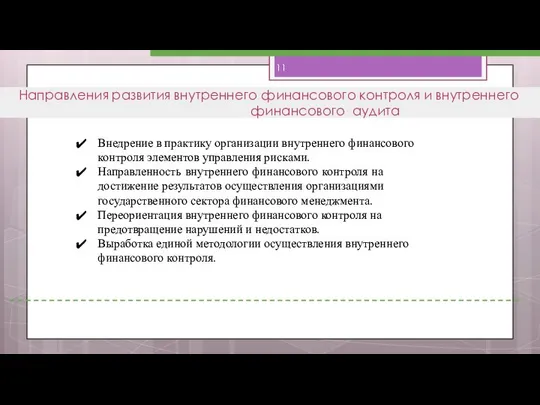 11

Направления развития внутреннего финансового контроля и внутреннего финансового аудита

✔ Внедрение в практику организации внутреннего финансового контроля элементов управления рисками.
✔ Направленность внутреннего финансового контроля на достижение результатов осуществления организациями государственного сектора финансового менеджмента.
✔ Переориентация внутреннего финансового контроля на предотвращение нарушений и недостатков.
✔ Выработка единой методологии осуществления внутреннего финансового контроля.